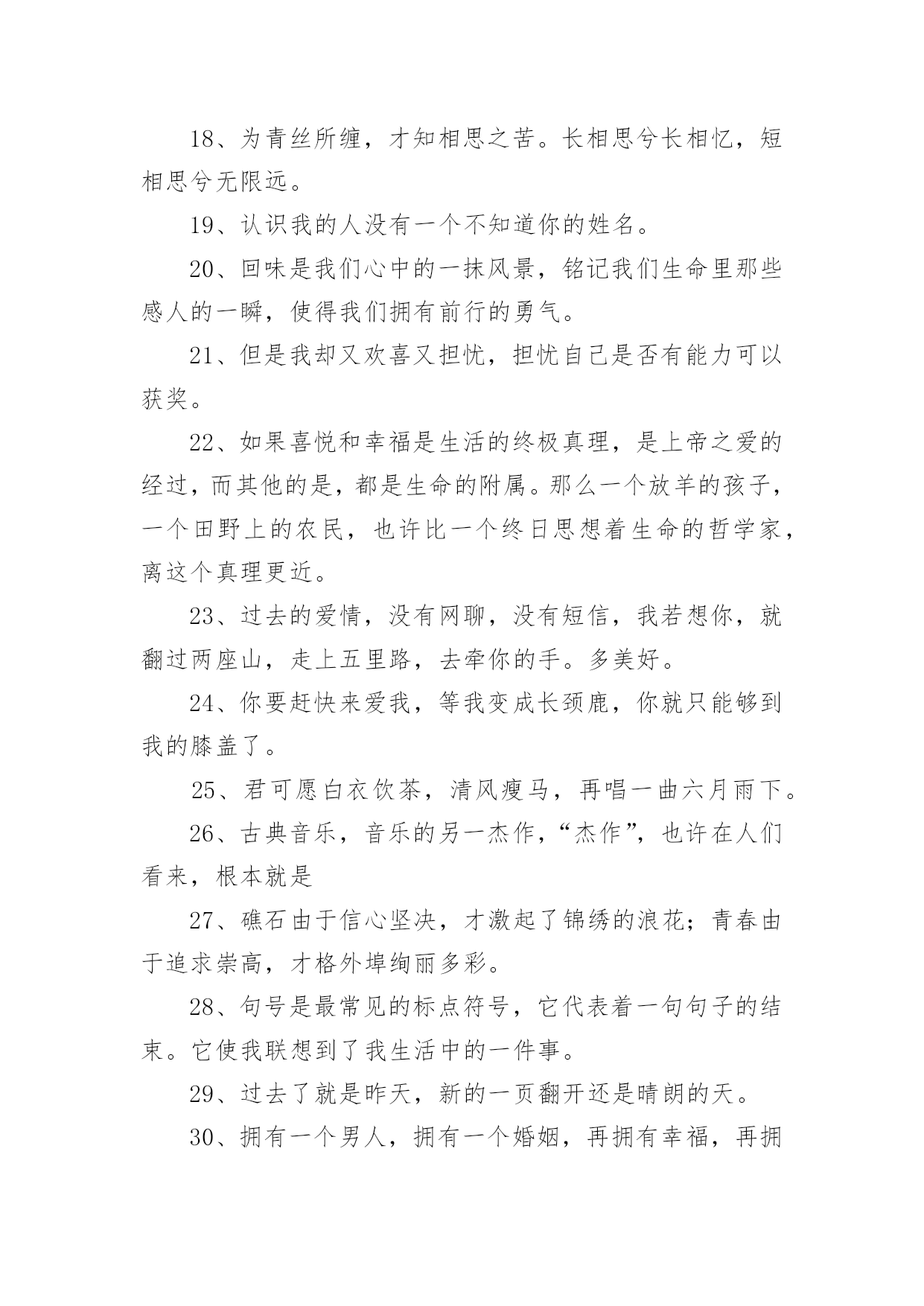 18、为青丝所缠，才知相思之苦。长相思兮长相忆，短相思兮无限远。

19、认识我的人没有一个不知道你的姓名。

20、回味是我们心中的一抹风景，铭记我们生命里那些感人的一瞬，使得我们拥有前行的勇气。

21、但是我却又欢喜又担忧，担忧自己是否有能力可以获奖。

22、如果喜悦和幸福是生活的终极真理，是上帝之爱的经过，而其他的是，都是生命的附属。那么一个放羊的孩子，一个田野上的农民，也许比一个终日思想着生命的哲学家，离这个真理更近。

23、过去的爱情，没有网聊，没有短信，我若想你，就翻过两座山，走上五里路，去牵你的手。多美好。

24、你要赶快来爱我，等我变成长颈鹿，你就只能够到我的膝盖了。

25、君可愿白衣饮茶，清风瘦马，再唱一曲六月雨下。

26、古典音乐，音乐的另一杰作，“杰作”，也许在人们看来，根本就是

27、礁石由于信心坚决，才激起了锦绣的浪花；青春由于追求崇高，才格外埠绚丽多彩。

28、句号是最常见的标点符号，它代表着一句句子的结束。它使我联想到了我生活中的一件事。

29、过去了就是昨天，新的一页翻开还是晴朗的天。

30、拥有一个男人，拥有一个婚姻，再拥有幸福，再拥